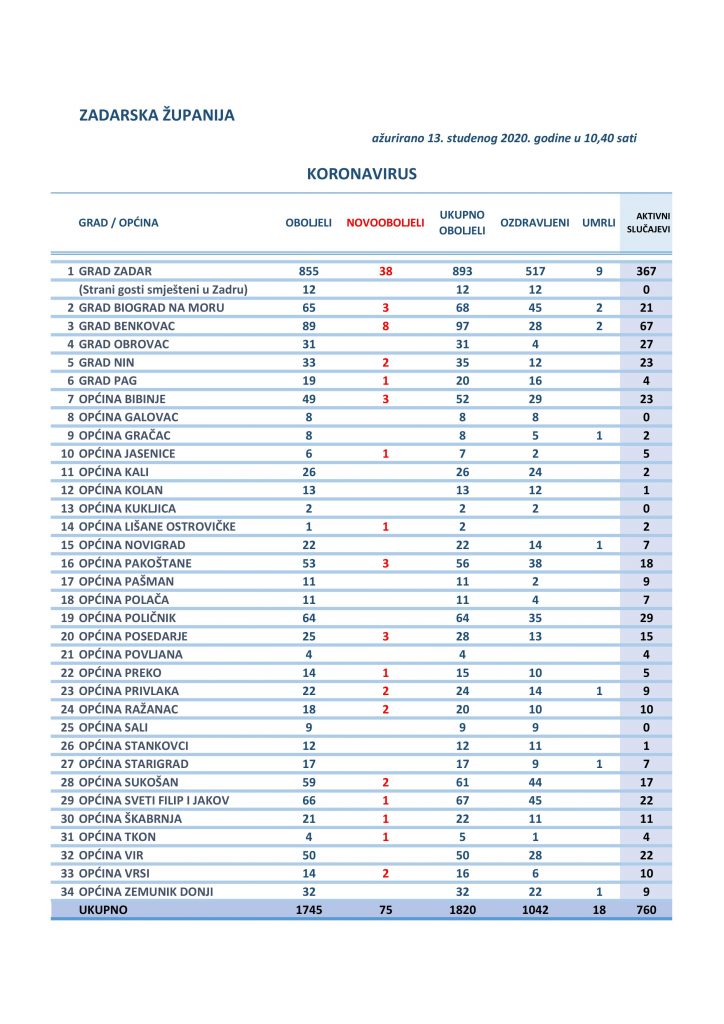 ZADARSKA ŽUPANIJA

ažurirano 13. studenog 2020. godine u 10,40 sati

KORONAVIRUS

| | GRAD / OPĆINA | OBOLJELI | NOVOOBOLJELI | UKUPNO OBOLJELI | OZDRAVLJENI | UMRLI | AKTIVNI SLUČAJEVI |
|---|---|---|---|---|---|---|---|
| 1 | GRAD ZADAR | 855 | 38 | 893 | 517 | 9 | 367 |
| | (Strani gosti smješteni u Zadru) | 12 | | 12 | 12 | | 0 |
| 2 | GRAD BIOGRAD NA MORU | 65 | 3 | 68 | 45 | 2 | 21 |
| 3 | GRAD BENKOVAC | 89 | 8 | 97 | 28 | 2 | 67 |
| 4 | GRAD OBROVAC | 31 | | 31 | 4 | | 27 |
| 5 | GRAD NIN | 33 | 2 | 35 | 12 | | 23 |
| 6 | GRAD PAG | 19 | 1 | 20 | 16 | | 4 |
| 7 | OPĆINA BIBINJE | 49 | 3 | 52 | 29 | | 23 |
| 8 | OPĆINA GALOVAC | 8 | | 8 | 8 | | 0 |
| 9 | OPĆINA GRAČAC | 8 | | 8 | 5 | 1 | 2 |
| 10 | OPĆINA JASENICE | 6 | 1 | 7 | 2 | | 5 |
| 11 | OPĆINA KALI | 26 | | 26 | 24 | | 2 |
| 12 | OPĆINA KOLAN | 13 | | 13 | 12 | | 1 |
| 13 | OPĆINA KUKLJICA | 2 | | 2 | 2 | | 0 |
| 14 | OPĆINA LIŠANE OSTROVIČKE | 1 | 1 | 2 | | | 2 |
| 15 | OPĆINA NOVIGRAD | 22 | | 22 | 14 | 1 | 7 |
| 16 | OPĆINA PAKOŠTANE | 53 | 3 | 56 | 38 | | 18 |
| 17 | OPĆINA PAŠMAN | 11 | | 11 | 2 | | 9 |
| 18 | OPĆINA POLAČA | 11 | | 11 | 4 | | 7 |
| 19 | OPĆINA POLIČNIK | 64 | | 64 | 35 | | 29 |
| 20 | OPĆINA POSEDARJE | 25 | 3 | 28 | 13 | | 15 |
| 21 | OPĆINA POVLJANA | 4 | | 4 | | | 4 |
| 22 | OPĆINA PREKO | 14 | 1 | 15 | 10 | | 5 |
| 23 | OPĆINA PRIVLAKA | 22 | 2 | 24 | 14 | 1 | 9 |
| 24 | OPĆINA RAŽANAC | 18 | 2 | 20 | 10 | | 10 |
| 25 | OPĆINA SALI | 9 | | 9 | 9 | | 0 |
| 26 | OPĆINA STANKOVCI | 12 | | 12 | 11 | | 1 |
| 27 | OPĆINA STARIGRAD | 17 | | 17 | 9 | 1 | 7 |
| 28 | OPĆINA SUKOŠAN | 59 | 2 | 61 | 44 | | 17 |
| 29 | OPĆINA SVETI FILIP I JAKOV | 66 | 1 | 67 | 45 | | 22 |
| 30 | OPĆINA ŠKABRNJA | 21 | 1 | 22 | 11 | | 11 |
| 31 | OPĆINA TKON | 4 | 1 | 5 | 1 | | 4 |
| 32 | OPĆINA VIR | 50 | | 50 | 28 | | 22 |
| 33 | OPĆINA VRSI | 14 | 2 | 16 | 6 | | 10 |
| 34 | OPĆINA ZEMUNIK DONJI | 32 | | 32 | 22 | 1 | 9 |
| | UKUPNO | 1745 | 75 | 1820 | 1042 | 18 | 760 |